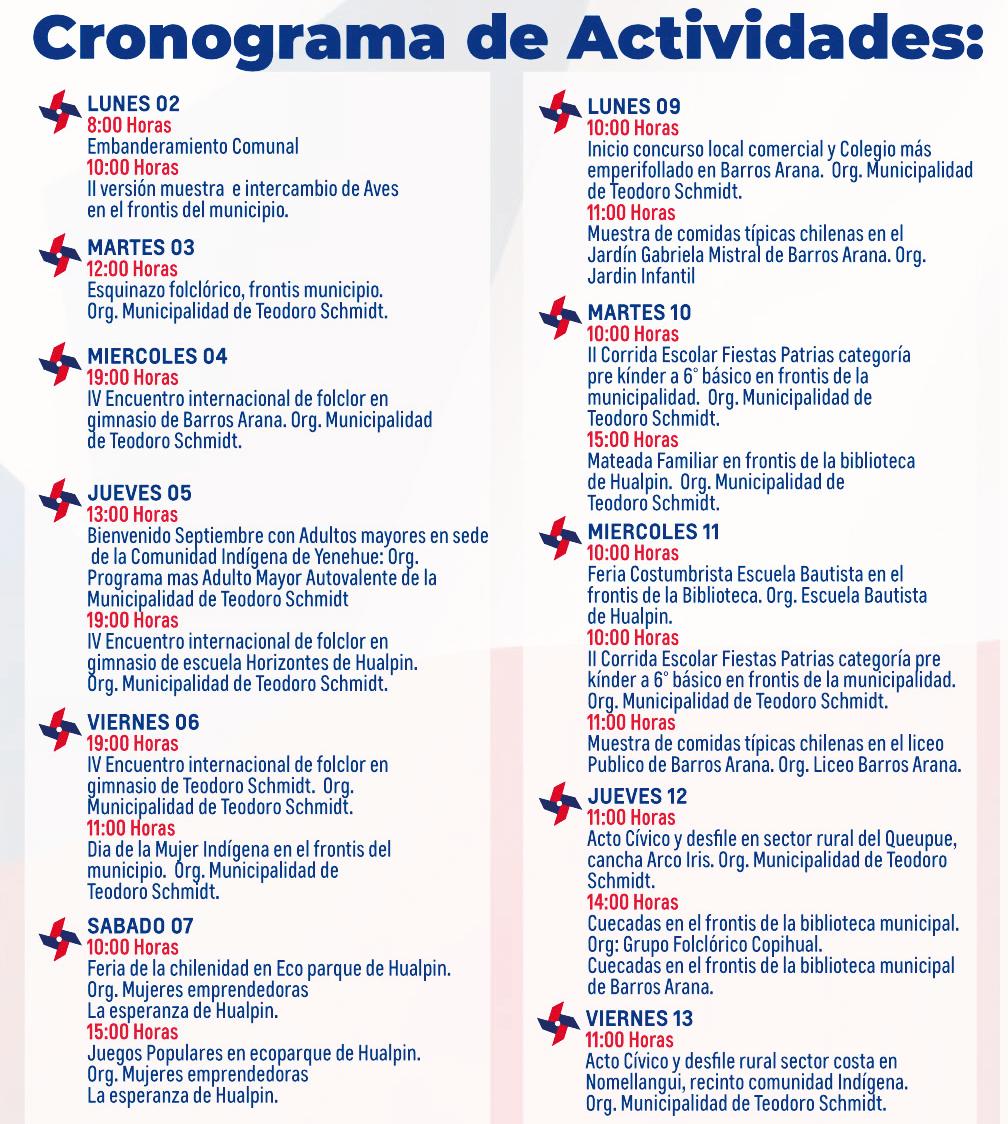 Cronograma de Actividades:

LUNES 02
8:00 Horas
Embanderamiento Comunal
10:00 Horas
II versión muestra e intercambio de Aves en el frontis del municipio.

MARTES 03
12:00 Horas
Esquinazo folclórico, frontis municipio. Org. Municipalidad de Teodoro Schmidt.

MIERCOLES 04
19:00 Horas
IV Encuentro internacional de folclor en gimnasio de Barros Arana. Org. Municipalidad de Teodoro Schmidt.

JUEVES 05
13:00 Horas
Bienvenido Septiembre con Adultos mayores en sede de la Comunidad Indígena de Yenehue: Org. Programa mas Adulto Mayor Autovalente de la Municipalidad de Teodoro Schmidt
19:00 Horas
IV Encuentro internacional de folclor en gimnasio de escuela Horizontes de Hualpin. Org. Municipalidad de Teodoro Schmidt.

VIERNES 06
19:00 Horas
IV Encuentro internacional de folclor en gimnasio de Teodoro Schmidt. Org. Municipalidad de Teodoro Schmidt.
11:00 Horas
Dia de la Mujer Indígena en el frontis del municipio. Org. Municipalidad de Teodoro Schmidt.

SABADO 07
10:00 Horas
Feria de la chilenidad en Eco parque de Hualpin. Org. Mujeres emprendedoras La esperanza de Hualpin.
15:00 Horas
Juegos Populares en ecoparque de Hualpin. Org. Mujeres emprendedoras La esperanza de Hualpin.

LUNES 09
10:00 Horas
Inicio concurso local comercial y Colegio más emperifollado en Barros Arana. Org. Municipalidad de Teodoro Schmidt.
11:00 Horas
Muestra de comidas típicas chilenas en el Jardín Gabriela Mistral de Barros Arana. Org. Jardin Infantil

MARTES 10
10:00 Horas
II Corrida Escolar Fiestas Patrias categoría pre kínder a 6° básico en frontis de la municipalidad. Org. Municipalidad de Teodoro Schmidt.
15:00 Horas
Mateada Familiar en frontis de la biblioteca de Hualpin. Org. Municipalidad de Teodoro Schmidt.

MIERCOLES 11
10:00 Horas
Feria Costumbrista Escuela Bautista en el frontis de la Biblioteca. Org. Escuela Bautista de Hualpin.
10:00 Horas
II Corrida Escolar Fiestas Patrias categoría pre kínder a 6° básico en frontis de la municipalidad. Org. Municipalidad de Teodoro Schmidt.
11:00 Horas
Muestra de comidas típicas chilenas en el liceo Publico de Barros Arana. Org. Liceo Barros Arana.

JUEVES 12
11:00 Horas
Acto Cívico y desfile en sector rural del Queupue, cancha Arco Iris. Org. Municipalidad de Teodoro Schmidt.
14:00 Horas
Cuecadas en el frontis de la biblioteca municipal. Org: Grupo Folclórico Copihual.
Cuecadas en el frontis de la biblioteca municipal de Barros Arana.

VIERNES 13
11:00 Horas
Acto Cívico y desfile rural sector costa en Nomellangui, recinto comunidad Indígena. Org. Municipalidad de Teodoro Schmidt.